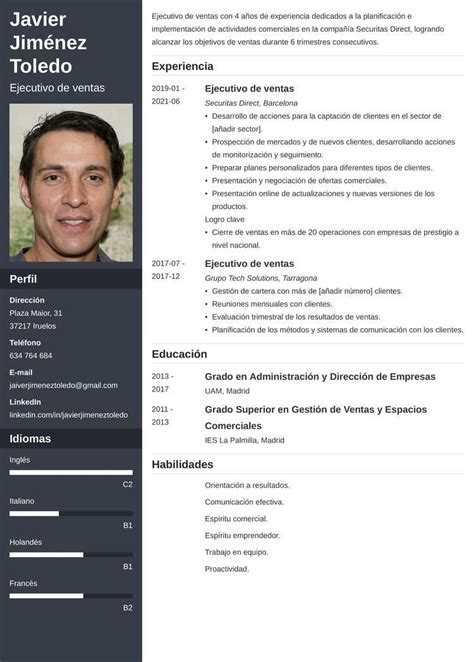 Javier Jiménez Toledo

Ejecutivo de ventas

Perfil

Dirección
Plaza Maior, 31
37217 Iruelos

Teléfono
634 764 684

E-mail
jaiverjimeneztoledo@gmail.com

LinkedIn
linkedin.com/in/javierjimeneztoledo

Idiomas

Inglés
C2

Italiano
B1

Holandés
B1

Francés
B2

Ejecutivo de ventas con 4 años de experiencia dedicados a la planificación e implementación de actividades comerciales en la compañía Securitas Direct, logrando alcanzar los objetivos de ventas durante 6 trimestres consecutivos.

Experiencia

2019-01 - 2021-06
Ejecutivo de ventas
Securitas Direct, Barcelona
• Desarrollo de acciones para la captación de clientes en el sector de [añadir sector].
• Prospección de mercados y de nuevos clientes, desarrollando acciones de monitorización y seguimiento.
• Preparar planes personalizados para diferentes tipos de clientes.
• Presentación y negociación de ofertas comerciales.
• Presentación online de actualizaciones y nuevas versiones de los productos.
Logro clave
• Cierre de ventas en más de 20 operaciones con empresas de prestigio a nivel nacional.

2017-07 - 2017-12
Ejecutivo de ventas
Grupo Tech Solutions, Tarragona
• Gestión de cartera con más de [añadir número] clientes.
• Reuniones mensuales con clientes.
• Evaluación trimestral de los resultados de ventas.
• Planificación de los métodos y sistemas de comunicación con los clientes.

Educación

2013 - 2017
Grado en Administración y Dirección de Empresas
UAM, Madrid

2011 - 2013
Grado Superior en Gestión de Ventas y Espacios Comerciales
IES La Palmilla, Madrid

Habilidades

Orientación a resultados.
Comunicación efectiva.
Espíritu comercial.
Espíritu emprendedor.
Trabajo en equipo.
Proactividad.